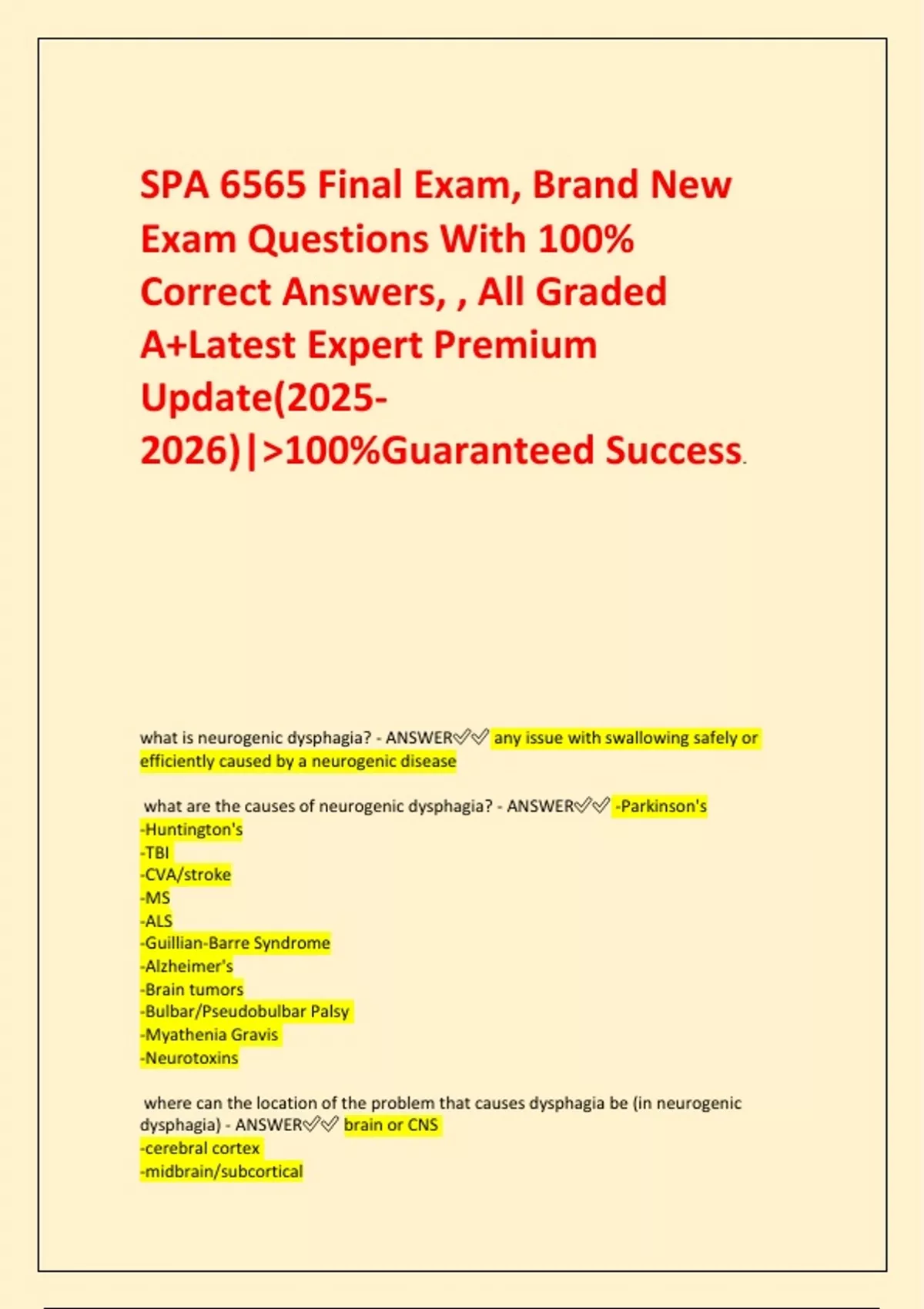 SPA 6565 Final Exam, Brand New Exam Questions With 100% Correct Answers, , All Graded A+Latest Expert Premium Update(2025-2026)|>100%Guaranteed Success.

what is neurogenic dysphagia? - ANSWER✅✅ any issue with swallowing safely or efficiently caused by a neurogenic disease

what are the causes of neurogenic dysphagia? - ANSWER✅✅ -Parkinson's
-Huntington's
-TBI
-CVA/stroke
-MS
-ALS
-Guillian-Barre Syndrome
-Alzheimer's
-Brain tumors
-Bulbar/Pseudobulbar Palsy
-Myathenia Gravis
-Neurotoxins

where can the location of the problem that causes dysphagia be (in neurogenic dysphagia) - ANSWER✅✅ brain or CNS
-cerebral cortex
-midbrain/subcortical